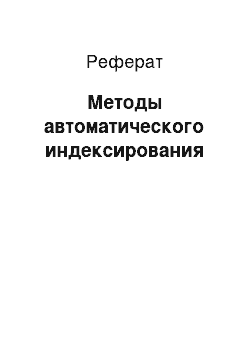 Реферат

Методы автоматического индексирования